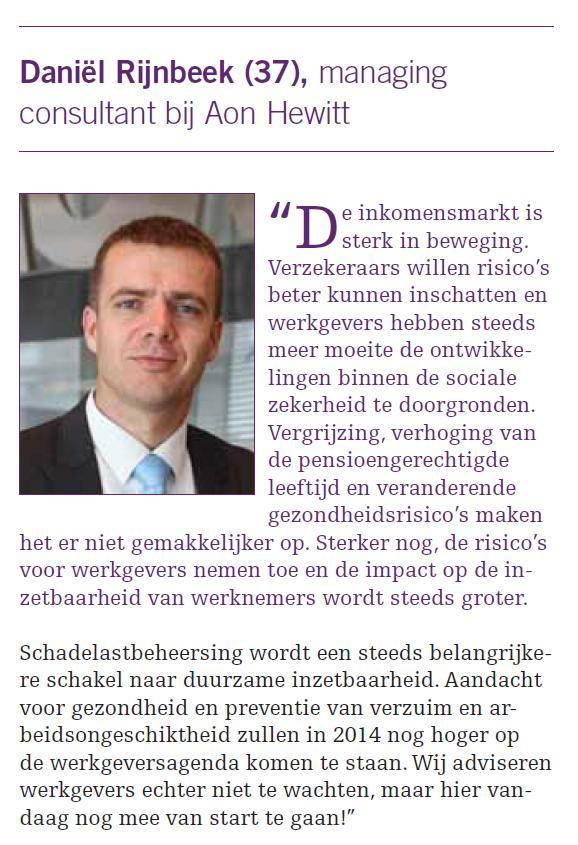 Daniël Rijnbeek (37), managing consultant bij Aon Hewitt

“De inkomensmarkt is sterk in beweging. Verzekeraars willen risico’s beter kunnen inschatten en werkgevers hebben steeds meer moeite de ontwikkelingen binnen de sociale zekerheid te doorgronden. Vergrijzing, verhoging van de pensioengerechtigde leeftijd en veranderende gezondheidsrisico’s maken het er niet gemakkelijker op. Sterker nog, de risico’s voor werkgevers nemen toe en de impact op de inzetbaarheid van werknemers wordt steeds groter.

Schadelastbeheersing wordt een steeds belangrijkere schakel naar duurzame inzetbaarheid. Aandacht voor gezondheid en preventie van verzuim en arbeidsongeschiktheid zullen in 2014 nog hoger op de werkgeversagenda komen te staan. Wij adviseren werkgevers echter niet te wachten, maar hier vandaag nog mee van start te gaan!”